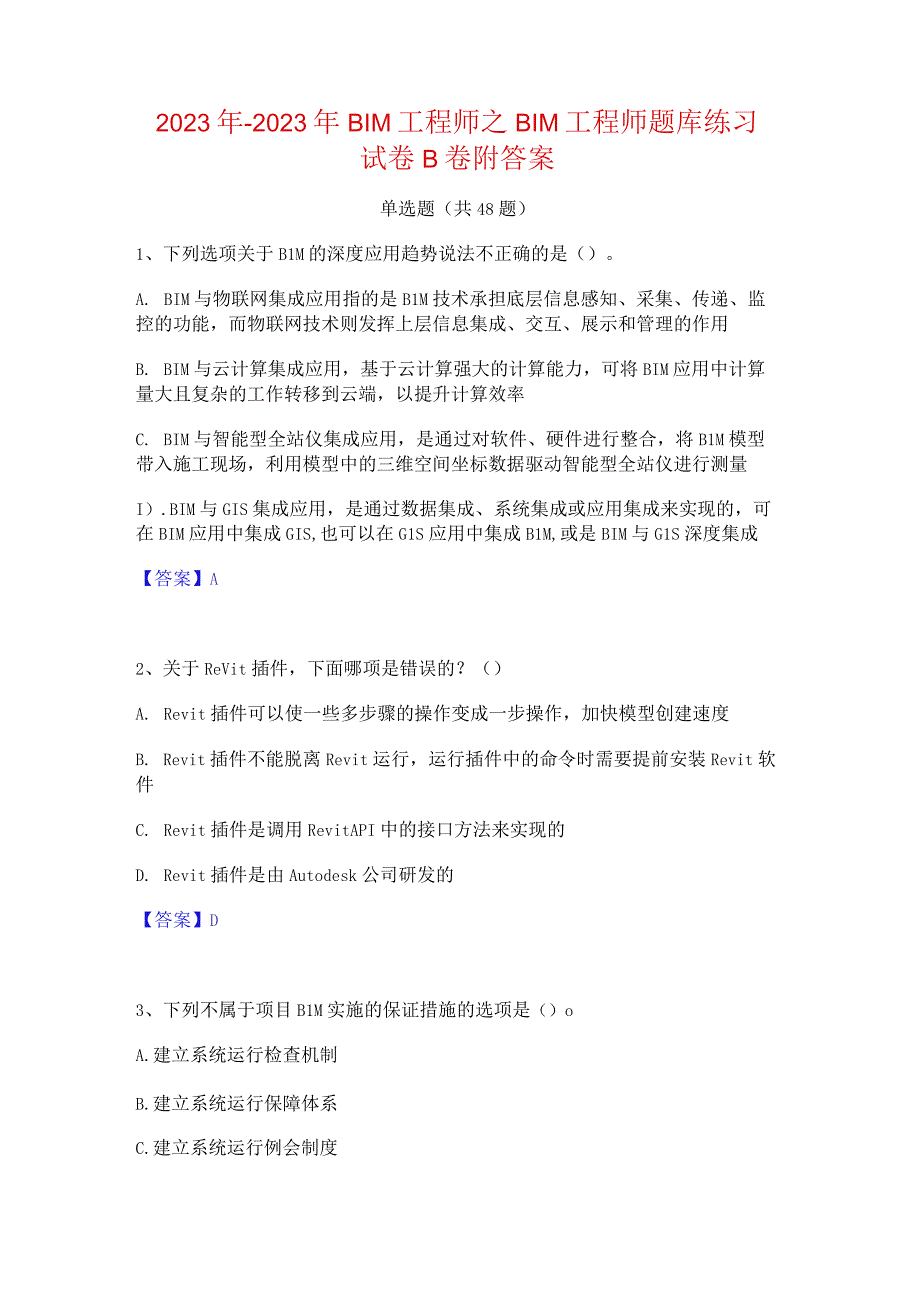 2023年-2023年BIM工程师之BIM工程师题库练习试卷B卷附答案

单选题（共48题）

1、下列选项关于B1M的深度应用趋势说法不正确的是（）。

A. BIM与物联网集成应用指的是B1M技术承担底层信息感知、采集、传递、监控的功能，而物联网技术则发挥上层信息集成、交互、展示和管理的作用

B. BIM与云计算集成应用，基于云计算强大的计算能力，可将BIM应用中计算量大且复杂的工作转移到云端，以提升计算效率

C. BIM与智能型全站仪集成应用，是通过对软件、硬件进行整合，将B1M模型带入施工现场，利用模型中的三维空间坐标数据驱动智能型全站仪进行测量

I）.BIM与GIS集成应用，是通过数据集成、系统集成或应用集成来实现的，可在BIM应用中集成GIS,也可以在G1S应用中集成B1M,或是BIM与G1S深度集成

【答案】A

2、关于ReVit插件，下面哪项是错误的？（）

A. Revit插件可以使一些多步骤的操作变成一步操作，加快模型创建速度

B. Revit插件不能脱离Revit运行，运行插件中的命令时需要提前安装Revit软件

C. Revit插件是调用RevitAPI中的接口方法来实现的

D. Revit插件是由Autodesk公司研发的

【答案】D

3、下列不属于项目B1M实施的保证措施的选项是（）o

A.建立系统运行检查机制

B.建立系统运行保障体系

C.建立系统运行例会制度